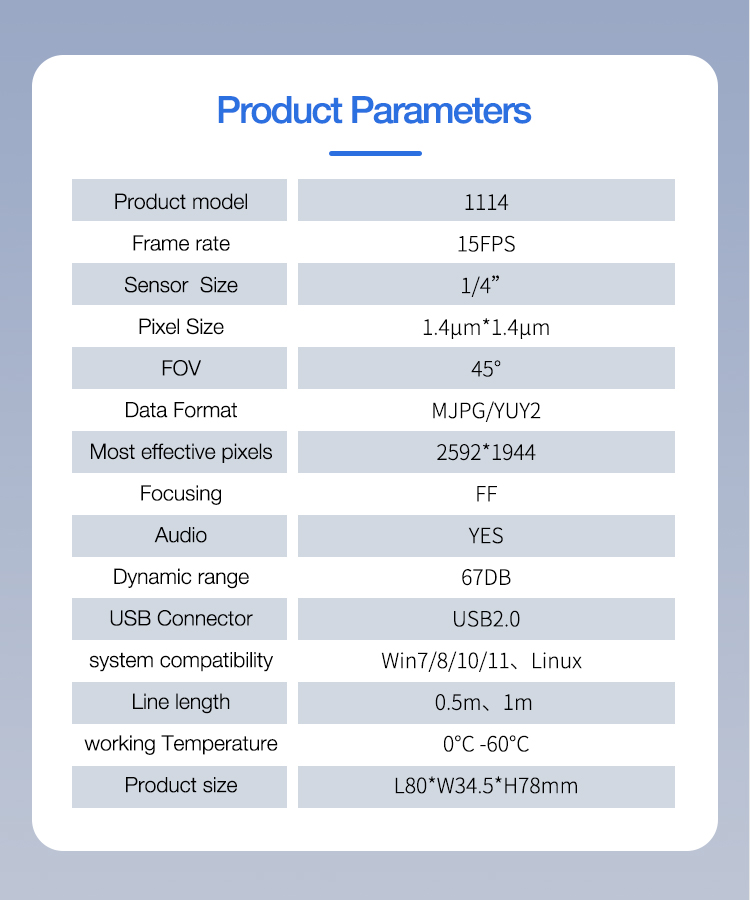 Product Parameters

| Product model | 1114 |
|---|---|
| Frame rate | 15FPS |
| Sensor Size | 1/4” |
| Pixel Size | 1.4μm*1.4μm |
| FOV | 45° |
| Data Format | MJPG/YUY2 |
| Most effective pixels | 2592*1944 |
| Focusing | FF |
| Audio | YES |
| Dynamic range | 67DB |
| USB Connector | USB2.0 |
| system compatibility | Win7/8/10/11、Linux |
| Line length | 0.5m、1m |
| working Temperature | 0°C -60°C |
| Product size | L80*W34.5*H78mm |